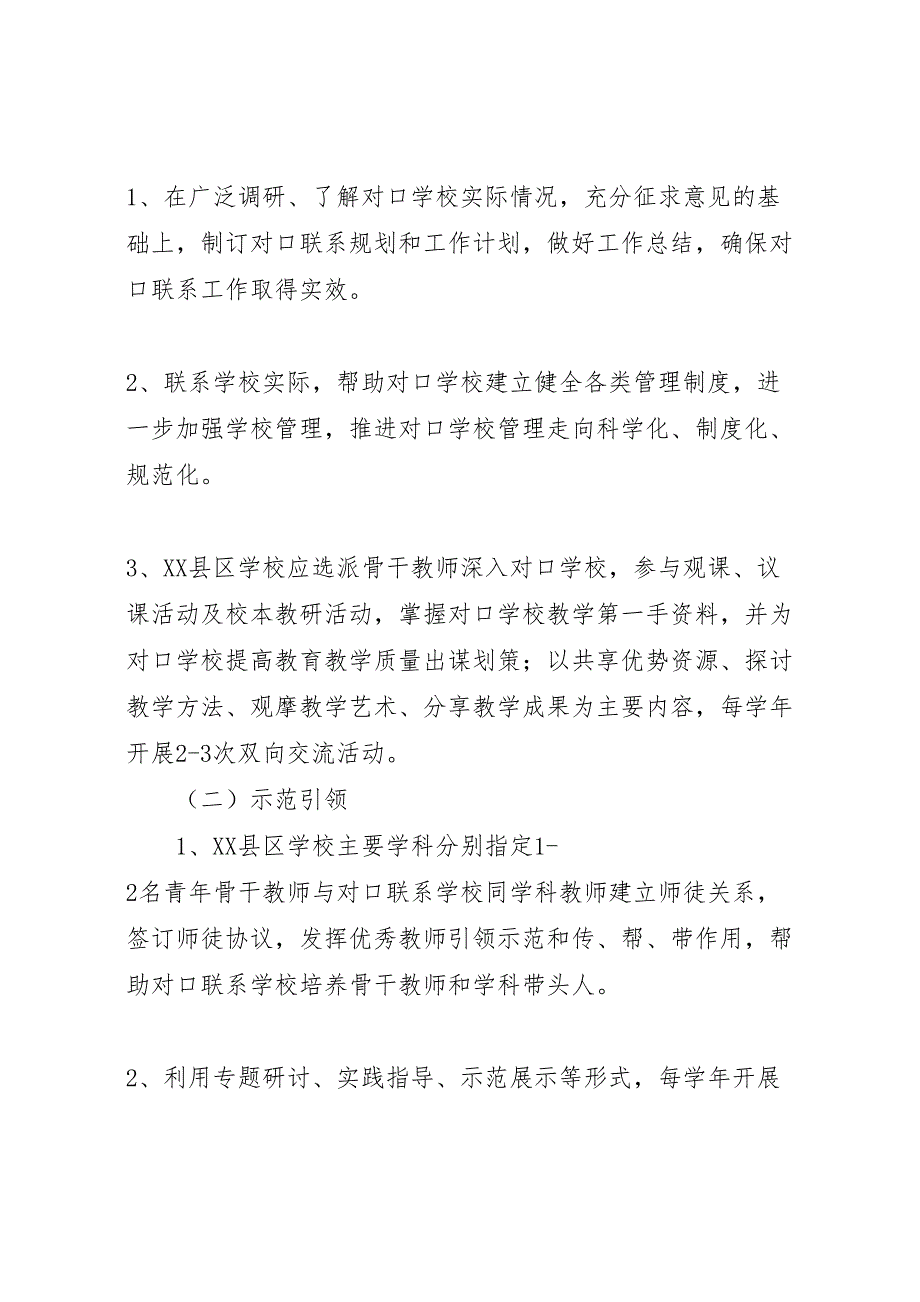 1、在广泛调研、了解对口学校实际情况，充分征求意见的基础上，制订对口联系规划和工作计划，做好工作总结，确保对口联系工作取得实效。

2、联系学校实际，帮助对口学校建立健全各类管理制度，进一步加强学校管理，推进对口学校管理走向科学化、制度化、规范化。

3、XX县区学校应选派骨干教师深入对口学校，参与观课、议课活动及校本教研活动，掌握对口学校教学第一手资料，并为对口学校提高教育教学质量出谋划策；以共享优势资源、探讨教学方法、观摩教学艺术、分享教学成果为主要内容，每学年开展2-3次双向交流活动。

（二）示范引领

1、XX县区学校主要学科分别指定1-2名青年骨干教师与对口联系学校同学科教师建立师徒关系，签订师徒协议，发挥优秀教师引领示范和传、帮、带作用，帮助对口联系学校培养骨干教师和学科带头人。

2、利用专题研讨、实践指导、示范展示等形式，每学年开展